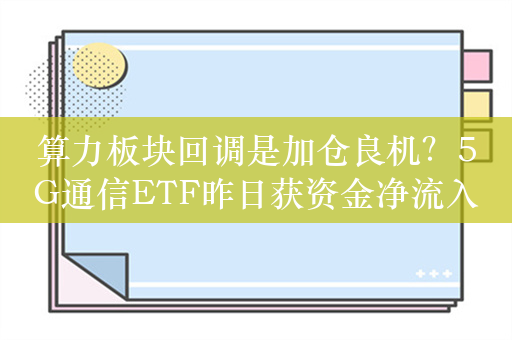 算力板块回调是加仓良机？5G通信ETF昨日获资金净流入